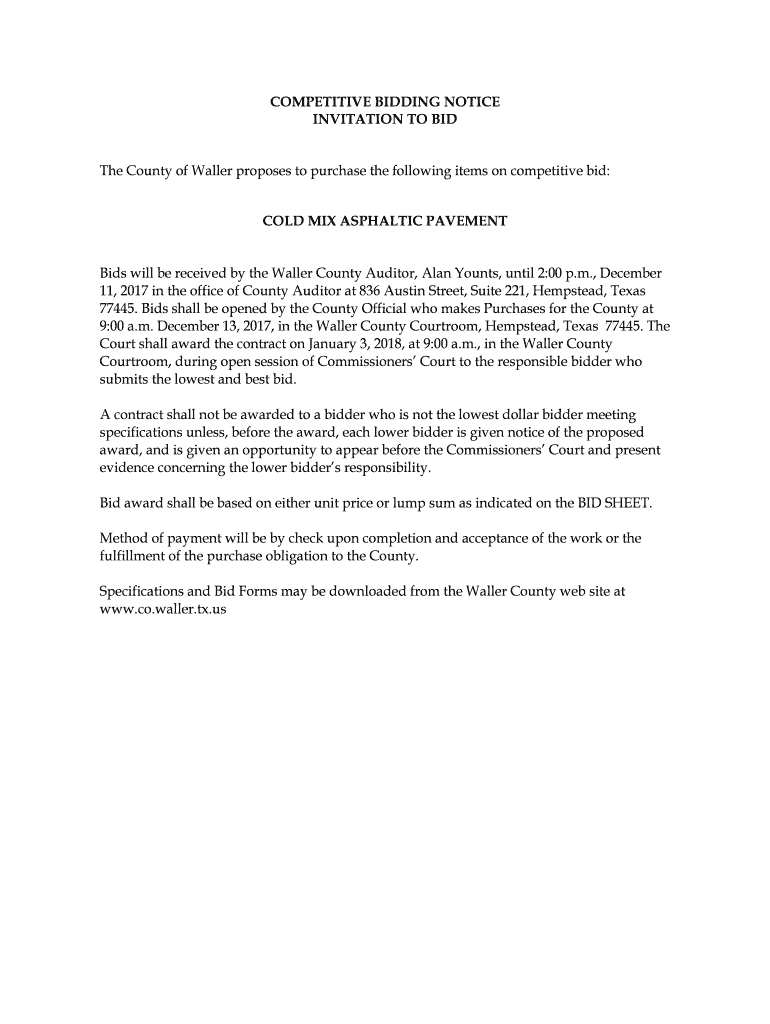 COMPETITIVE BIDDING NOTICE
INVITATION TO BID

The County of Waller proposes to purchase the following items on competitive bid:

COLD MIX ASPHALTIC PAVEMENT

Bids will be received by the Waller County Auditor, Alan Younts, until 2:00 p.m., December 11, 2017 in the office of County Auditor at 836 Austin Street, Suite 221, Hempstead, Texas 77445. Bids shall be opened by the County Official who makes Purchases for the County at 9:00 a.m. December 13, 2017, in the Waller County Courtroom, Hempstead, Texas 77445. The Court shall award the contract on January 3, 2018, at 9:00 a.m., in the Waller County Courtroom, during open session of Commissioners' Court to the responsible bidder who submits the lowest and best bid.

A contract shall not be awarded to a bidder who is not the lowest dollar bidder meeting specifications unless, before the award, each lower bidder is given notice of the proposed award, and is given an opportunity to appear before the Commissioners' Court and present evidence concerning the lower bidder's responsibility.

Bid award shall be based on either unit price or lump sum as indicated on the BID SHEET.

Method of payment will be by check upon completion and acceptance of the work or the fulfillment of the purchase obligation to the County.

Specifications and Bid Forms may be downloaded from the Waller County web site at www.co.waller.tx.us